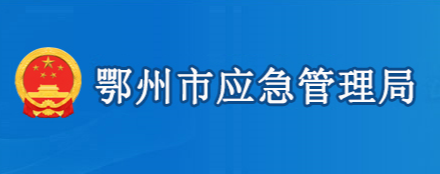 鄂州市应急管理局